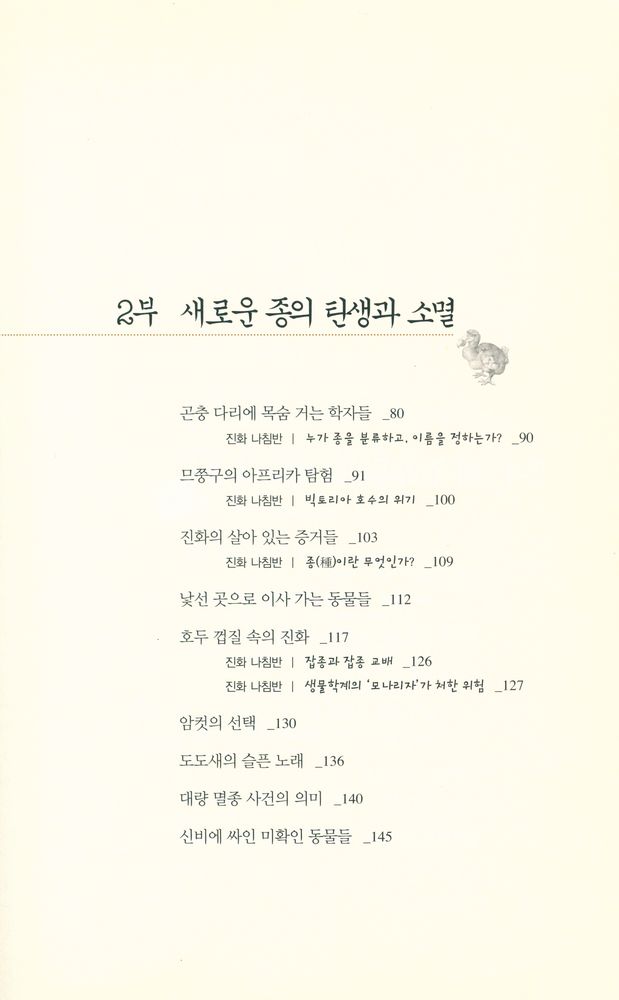 2부 새로운 종의 탄생과 소멸

곤충 다리에 목숨 거는 학자들 _80
진화 나침반 | 누가 종을 분류하고, 이름을 정하는가? _90

므쫑구의 아프리카 탐험 _91
진화 나침반 | 빅토리아 호수의 위기 _100

진화의 살아 있는 증거들 _103
진화 나침반 | 종(種)이란 무엇인가? _109

낯선 곳으로 이사 가는 동물들 _112

호두 껍질 속의 진화 _117
진화 나침반 | 잡종과 잡종 교배 _126
진화 나침반 | 생물학계의 '모나리자'가 처한 위험 _127

암컷의 선택 _130

도도새의 슬픈 노래 _136

대량 멸종 사건의 의미 _140

신비에 싸인 미확인 동물들 _145